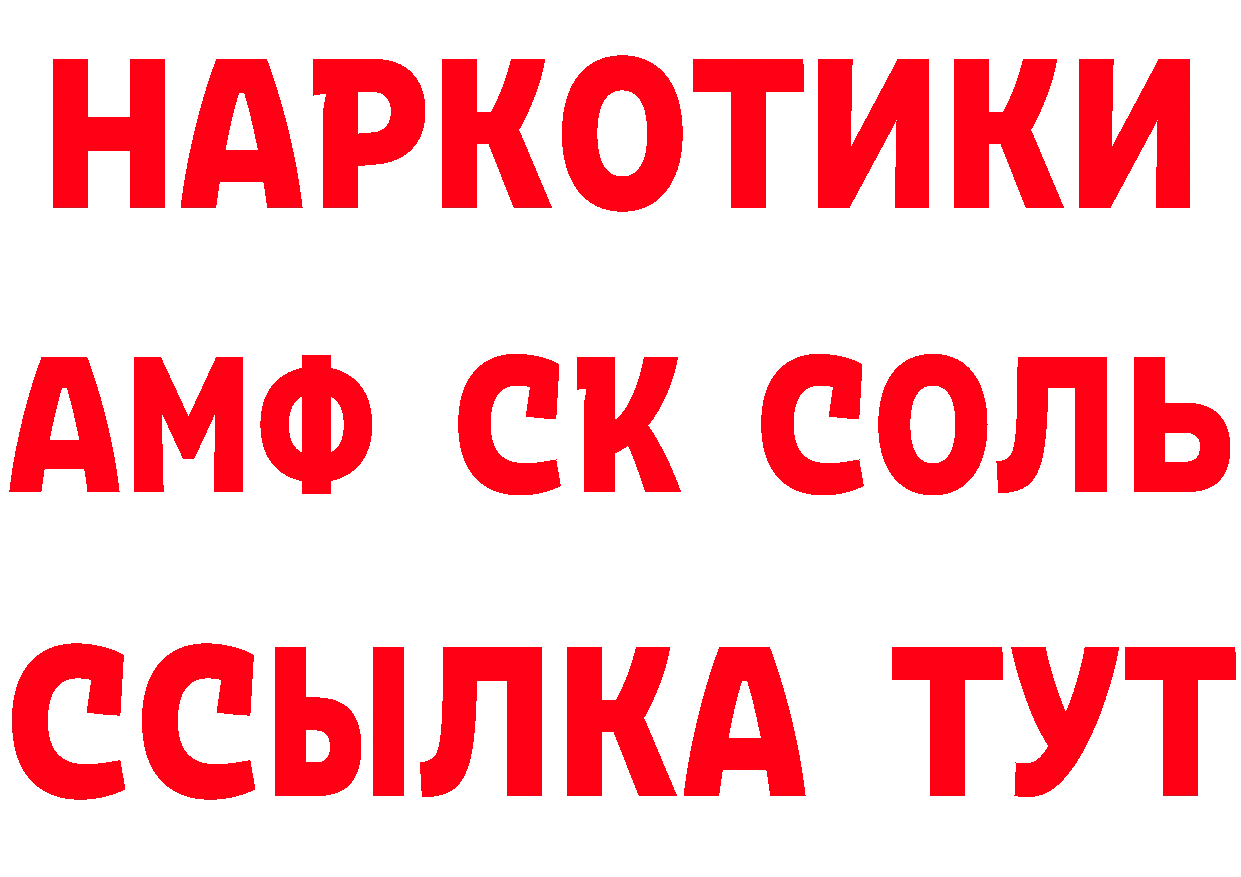 НАРКОТИКИ

АМФ СК СОЛЬ

ССЫЛКА ТУТ